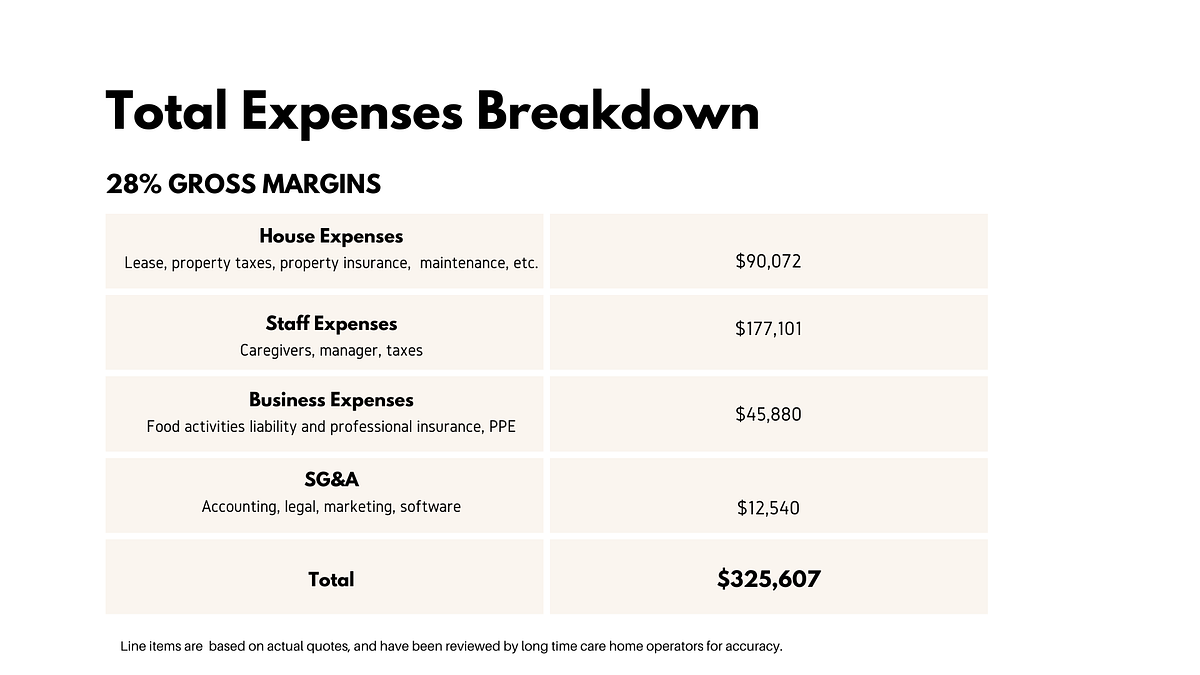 Total Expenses Breakdown

28% GROSS MARGINS

| House Expenses Lease, property taxes, property insurance, maintenance, etc. | $90,072 |
|---|---|
| Staff Expenses Caregivers, manager, taxes | $177,101 |
| Business Expenses Food activities liability and professional insurance, PPE | $45,880 |
| SG&A Accounting, legal, marketing, software | $12,540 |
| Total | $325,607 |

Line items are based on actual quotes, and have been reviewed by long time care home operators for accuracy.